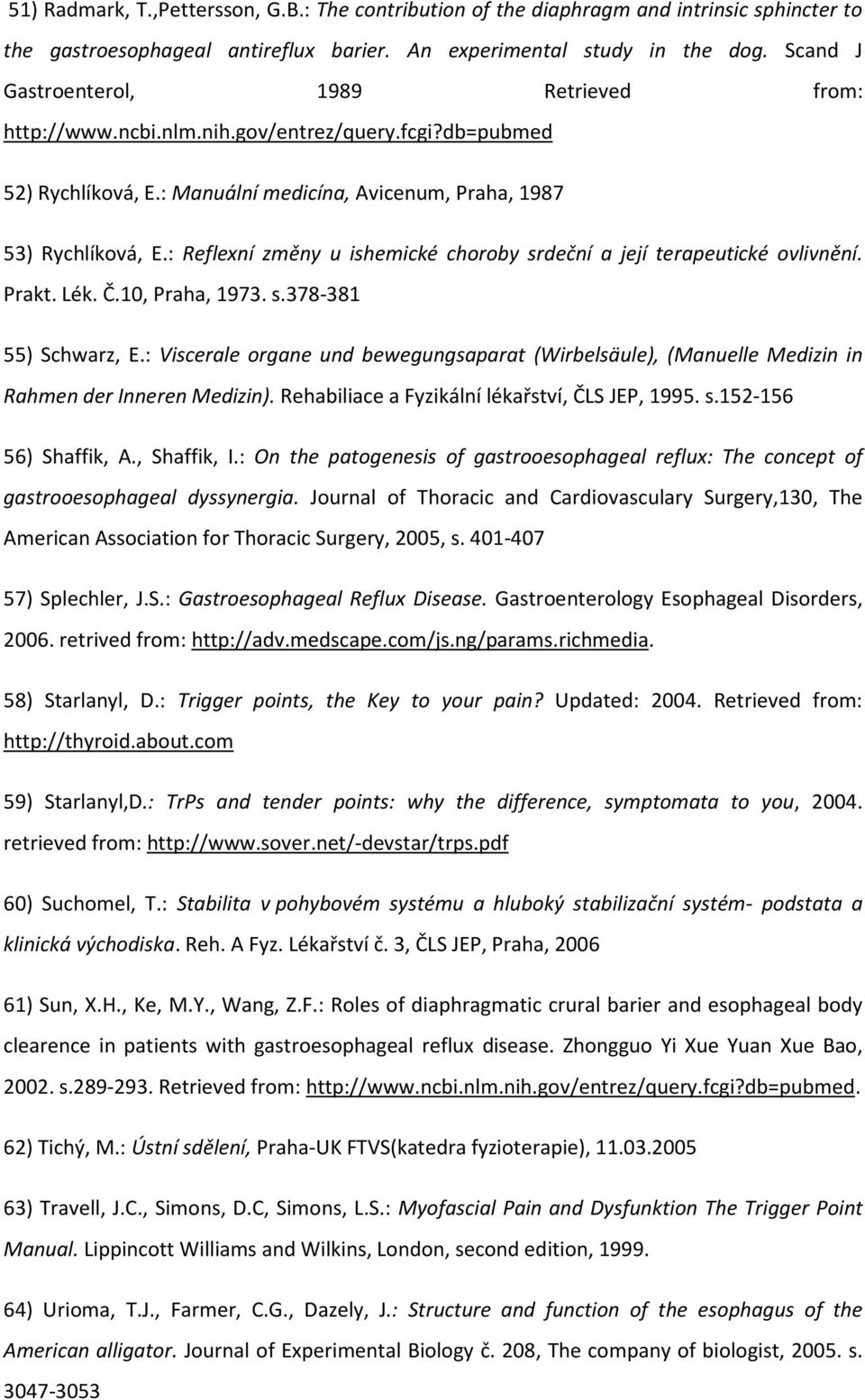 51) Radmark, T.,Pettersson, G.B.: The contribution of the diaphragm and intrinsic sphincter to the gastroesophageal antireflux barier. An experimental study in the dog. Scand J Gastroenterol, 1989 Retrieved from: http://www.ncbi.nlm.nih.gov/entrez/query.fcgi?db=pubmed

52) Rychlíková, E.: Manuální medicína, Avicenum, Praha, 1987

53) Rychlíková, E.: Reflexní změny u ishemické choroby srdeční a její terapeutické ovlivnění. Prakt. Lék. Č.10, Praha, 1973. s.378-381

55) Schwarz, E.: Viscerale organe und bewegungsaparat (Wirbelsäule), (Manuelle Medizin in Rahmen der Inneren Medizin). Rehabiliace a Fyzikální lékařství, ČLS JEP, 1995. s.152-156

56) Shaffik, A., Shaffik, I.: On the patogenesis of gastrooesophageal reflux: The concept of gastrooesophageal dyssynergia. Journal of Thoracic and Cardiovasculary Surgery,130, The American Association for Thoracic Surgery, 2005, s. 401-407

57) Splechler, J.S.: Gastroesophageal Reflux Disease. Gastroenterology Esophageal Disorders, 2006. retrived from: http://adv.medscape.com/js.ng/params.richmedia.

58) Starlanyl, D.: Trigger points, the Key to your pain? Updated: 2004. Retrieved from: http://thyroid.about.com

59) Starlanyl,D.: TrPs and tender points: why the difference, symptomata to you, 2004. retrieved from: http://www.sover.net/-devstar/trps.pdf

60) Suchomel, T.: Stabilita v pohybovém systému a hluboký stabilizační systém- podstata a klinická východiska. Reh. A Fyz. Lékařství č. 3, ČLS JEP, Praha, 2006

61) Sun, X.H., Ke, M.Y., Wang, Z.F.: Roles of diaphragmatic crural barier and esophageal body clearence in patients with gastroesophageal reflux disease. Zhongguo Yi Xue Yuan Xue Bao, 2002. s.289-293. Retrieved from: http://www.ncbi.nlm.nih.gov/entrez/query.fcgi?db=pubmed.

62) Tichý, M.: Ústní sdělení, Praha-UK FTVS(katedra fyzioterapie), 11.03.2005

63) Travell, J.C., Simons, D.C, Simons, L.S.: Myofascial Pain and Dysfunktion The Trigger Point Manual. Lippincott Williams and Wilkins, London, second edition, 1999.

64) Urioma, T.J., Farmer, C.G., Dazely, J.: Structure and function of the esophagus of the American alligator. Journal of Experimental Biology č. 208, The company of biologist, 2005. s. 3047-3053